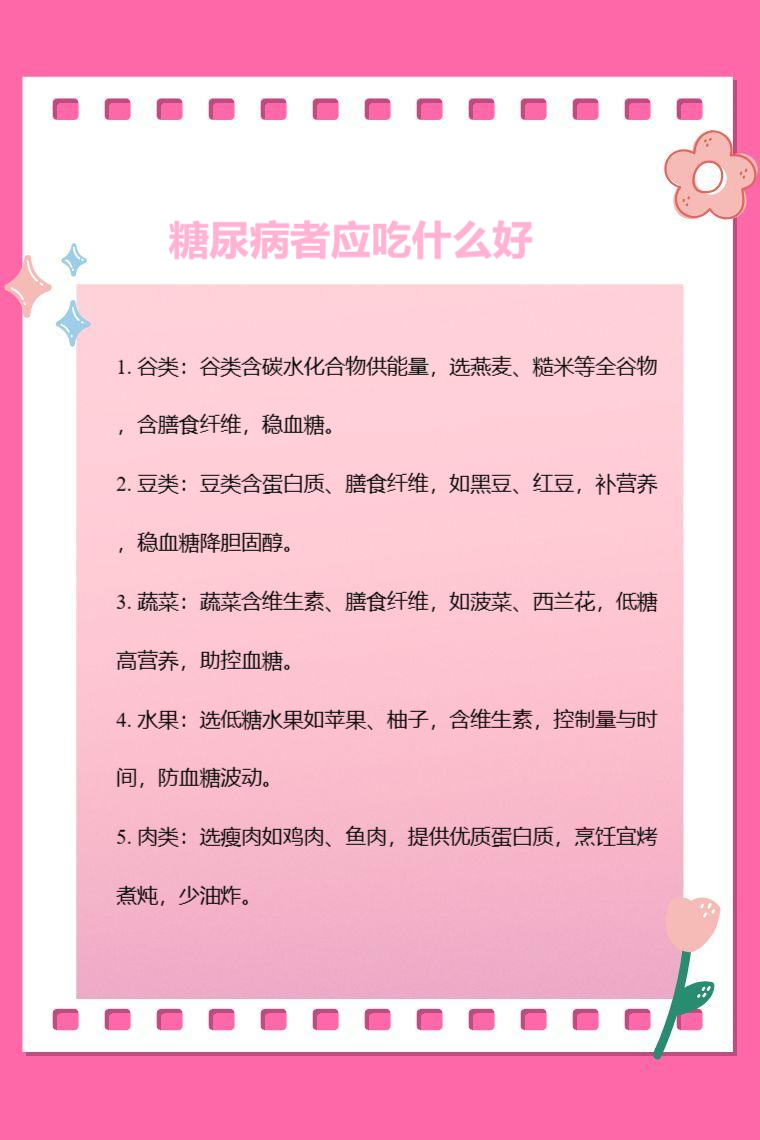 糖尿病者应吃什么好

1. 谷类：谷类含碳水化合物供能量，选燕麦、糙米等全谷物，含膳食纤维，稳血糖。

2. 豆类：豆类含蛋白质、膳食纤维，如黑豆、红豆，补营养，稳血糖降胆固醇。

3. 蔬菜：蔬菜含维生素、膳食纤维，如菠菜、西兰花，低糖高营养，助控血糖。

4. 水果：选低糖水果如苹果、柚子，含维生素，控制量与时间，防血糖波动。

5. 肉类：选瘦肉如鸡肉、鱼肉，提供优质蛋白质，烹饪宜烤煮炖，少油炸。